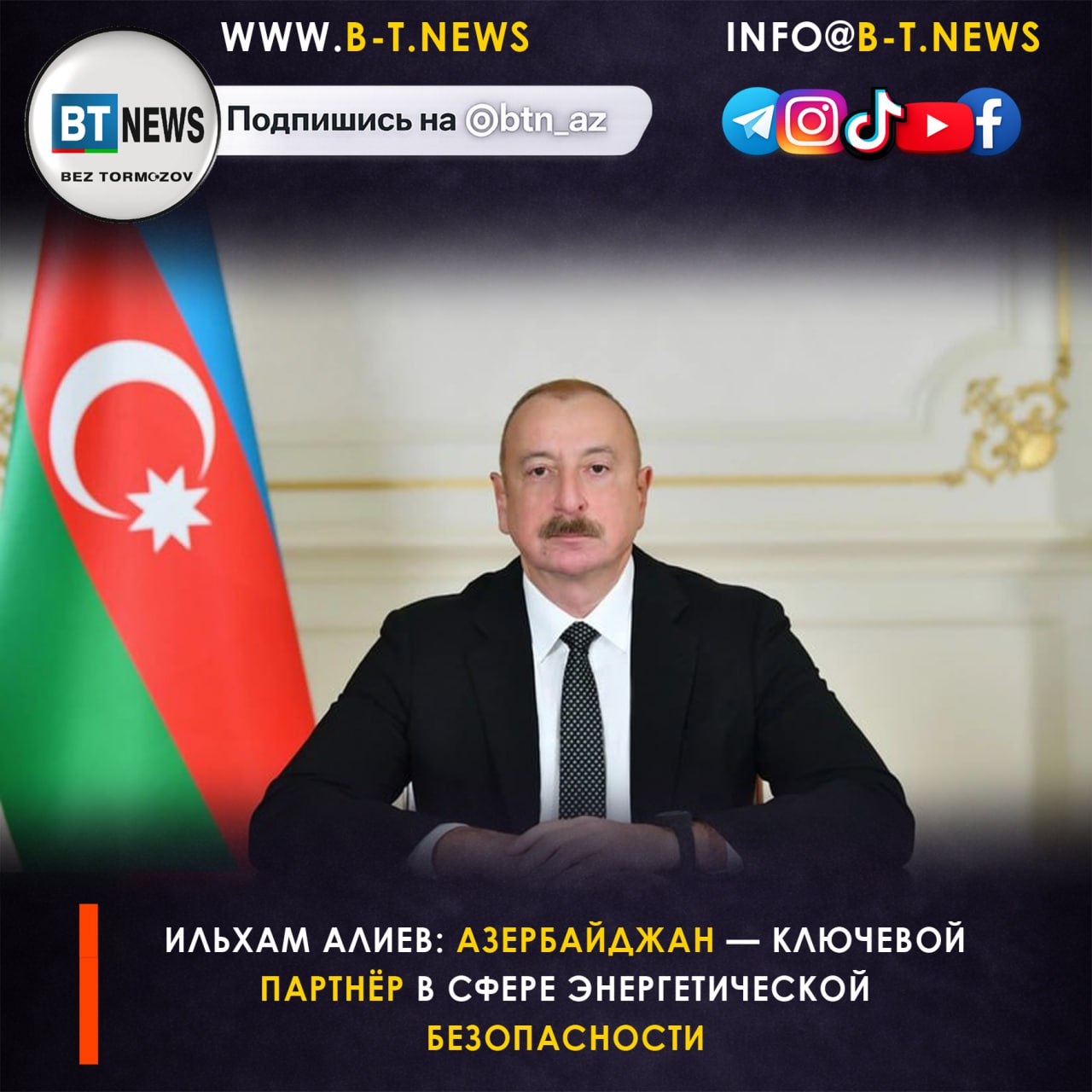 WWW.B-T.NEWS

INFO@B-T.NEWS

BT NEWS
BEZ TORMOZOV

Подпишись на @btn_az

ИЛЬХАМ АЛИЕВ: АЗЕРБАЙДЖАН — КЛЮЧЕВОЙ ПАРТНЁР В СФЕРЕ ЭНЕРГЕТИЧЕСКОЙ БЕЗОПАСНОСТИ